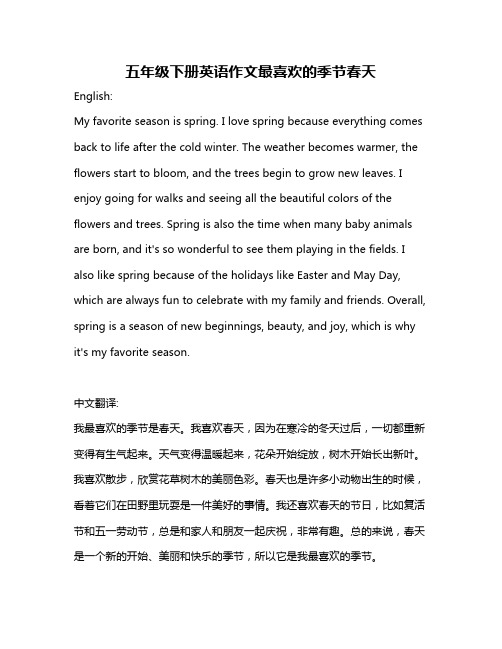 五年级下册英语作文最喜欢的季节春天

English:

My favorite season is spring. I love spring because everything comes back to life after the cold winter. The weather becomes warmer, the flowers start to bloom, and the trees begin to grow new leaves. I enjoy going for walks and seeing all the beautiful colors of the flowers and trees. Spring is also the time when many baby animals are born, and it's so wonderful to see them playing in the fields. I also like spring because of the holidays like Easter and May Day, which are always fun to celebrate with my family and friends. Overall, spring is a season of new beginnings, beauty, and joy, which is why it's my favorite season.

中文翻译:

我最喜欢的季节是春天。我喜欢春天，因为在寒冷的冬天过后，一切都重新变得有生气起来。天气变得温暖起来，花朵开始绽放，树木开始长出新叶。我喜欢散步，欣赏花草树木的美丽色彩。春天也是许多小动物出生的时候，看着它们在田野里玩耍是一件美好的事情。我还喜欢春天的节日，比如复活节和五一劳动节，总是和家人和朋友一起庆祝，非常有趣。总的来说，春天是一个新的开始、美丽和快乐的季节，所以它是我最喜欢的季节。